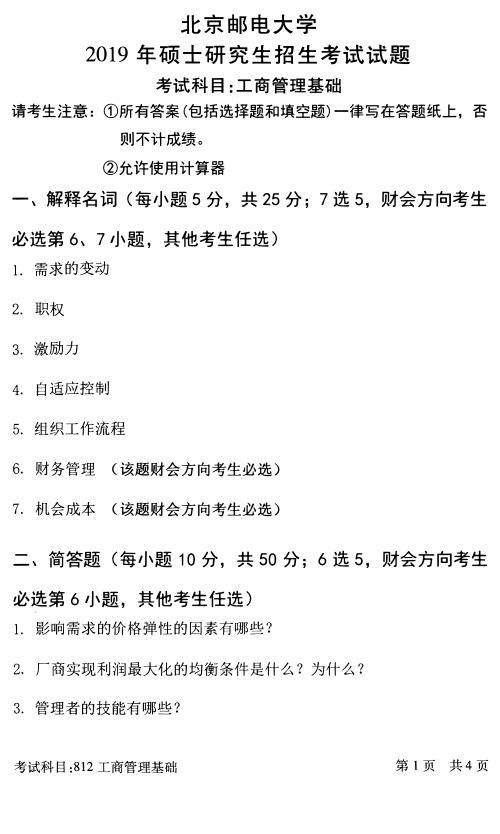 北京邮电大学
2019 年硕士研究生招生考试试题
考试科目:工商管理基础

请考生注意:①所有答案(包括选择题和填空题)一律写在答题纸上，否则不计成绩。
②允许使用计算器

一、解释名词（每小题 5 分，共 25 分；7 选 5，财会方向考生必选第 6、7 小题，其他考生任选）

1. 需求的变动

2. 职权

3. 激励力

4. 自适应控制

5. 组织工作流程

6. 财务管理 （该题财会方向考生必选）

7. 机会成本 （该题财会方向考生必选）

二、简答题（每小题 10 分，共 50 分；6 选 5，财会方向考生必选第 6 小题，其他考生任选）

1. 影响需求的价格弹性的因素有哪些？

2. 厂商实现利润最大化的均衡条件是什么？为什么？

3. 管理者的技能有哪些？

考试科目:812 工商管理基础 第 1 页 共 4 页